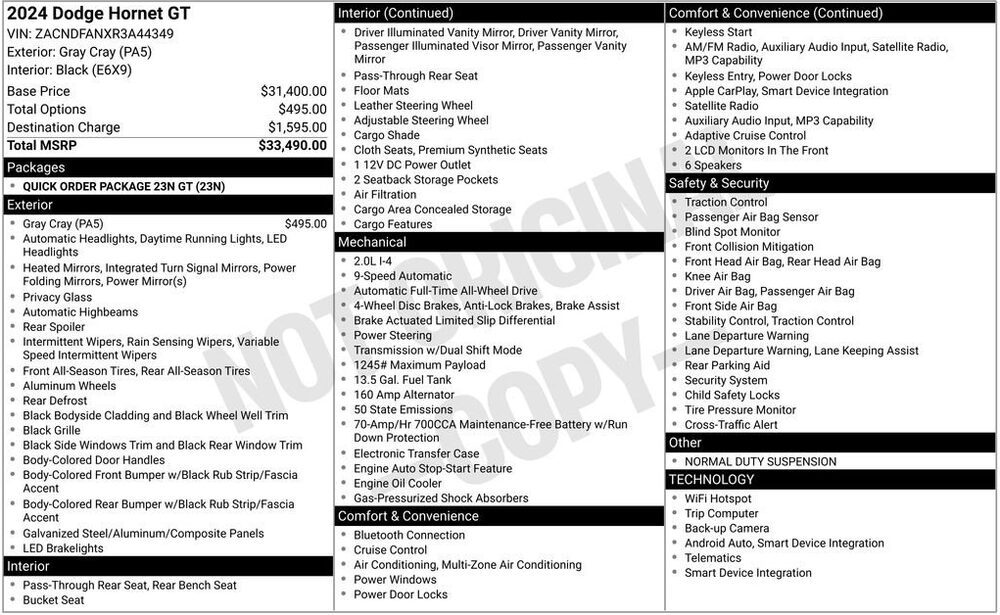 2024 Dodge Hornet GT
VIN: ZACNDFANXR3A44349
Exterior: Gray Cray (PA5)
Interior: Black (E6X9)

Base Price $31,400.00
Total Options $495.00
Destination Charge $1,595.00
Total MSRP $33,490.00

Packages
• QUICK ORDER PACKAGE 23N GT (23N)

Exterior
• Gray Cray (PA5) $495.00
• Automatic Headlights, Daytime Running Lights, LED Headlights
• Heated Mirrors, Integrated Turn Signal Mirrors, Power Folding Mirrors, Power Mirror(s)
• Privacy Glass
• Automatic Highbeams
• Rear Spoiler
• Intermittent Wipers, Rain Sensing Wipers, Variable Speed Intermittent Wipers
• Front All-Season Tires, Rear All-Season Tires
• Aluminum Wheels
• Rear Defrost
• Black Bodyside Cladding and Black Wheel Well Trim
• Black Grille
• Black Side Windows Trim and Black Rear Window Trim
• Body-Colored Door Handles
• Body-Colored Front Bumper w/Black Rub Strip/Fascia Accent
• Body-Colored Rear Bumper w/Black Rub Strip/Fascia Accent
• Galvanized Steel/Aluminum/Composite Panels
• LED Brakelights

Interior
• Pass-Through Rear Seat, Rear Bench Seat
• Bucket Seat

Interior (Continued)
• Driver Illuminated Vanity Mirror, Driver Vanity Mirror, Passenger Illuminated Visor Mirror, Passenger Vanity Mirror
• Pass-Through Rear Seat
• Floor Mats
• Leather Steering Wheel
• Adjustable Steering Wheel
• Cargo Shade
• Cloth Seats, Premium Synthetic Seats
• 1 12V DC Power Outlet
• 2 Seatback Storage Pockets
• Air Filtration
• Cargo Area Concealed Storage
• Cargo Features

Mechanical
• 2.0L I-4
• 9-Speed Automatic
• Automatic Full-Time All-Wheel Drive
• 4-Wheel Disc Brakes, Anti-Lock Brakes, Brake Assist
• Brake Actuated Limited Slip Differential
• Power Steering
• Transmission w/Dual Shift Mode
• 1245# Maximum Payload
• 13.5 Gal. Fuel Tank
• 160 Amp Alternator
• 50 State Emissions
• 70-Amp/Hr 700CCA Maintenance-Free Battery w/Run Down Protection
• Electronic Transfer Case
• Engine Auto Stop-Start Feature
• Engine Oil Cooler
• Gas-Pressurized Shock Absorbers

Comfort & Convenience
• Bluetooth Connection
• Cruise Control
• Air Conditioning, Multi-Zone Air Conditioning
• Power Windows
• Power Door Locks

Comfort & Convenience (Continued)
• Keyless Start
• AM/FM Radio, Auxiliary Audio Input, Satellite Radio, MP3 Capability
• Keyless Entry, Power Door Locks
• Apple CarPlay, Smart Device Integration
• Satellite Radio
• Auxiliary Audio Input, MP3 Capability
• Adaptive Cruise Control
• 2 LCD Monitors In The Front
• 6 Speakers

Safety & Security
• Traction Control
• Passenger Air Bag Sensor
• Blind Spot Monitor
• Front Collision Mitigation
• Front Head Air Bag, Rear Head Air Bag
• Knee Air Bag
• Driver Air Bag, Passenger Air Bag
• Front Side Air Bag
• Stability Control, Traction Control
• Lane Departure Warning
• Lane Departure Warning, Lane Keeping Assist
• Rear Parking Aid
• Security System
• Child Safety Locks
• Tire Pressure Monitor
• Cross-Traffic Alert

Other
• NORMAL DUTY SUSPENSION

TECHNOLOGY
• WiFi Hotspot
• Trip Computer
• Back-up Camera
• Android Auto, Smart Device Integration
• Telematics
• Smart Device Integration

NOT ORIGINAL COPY